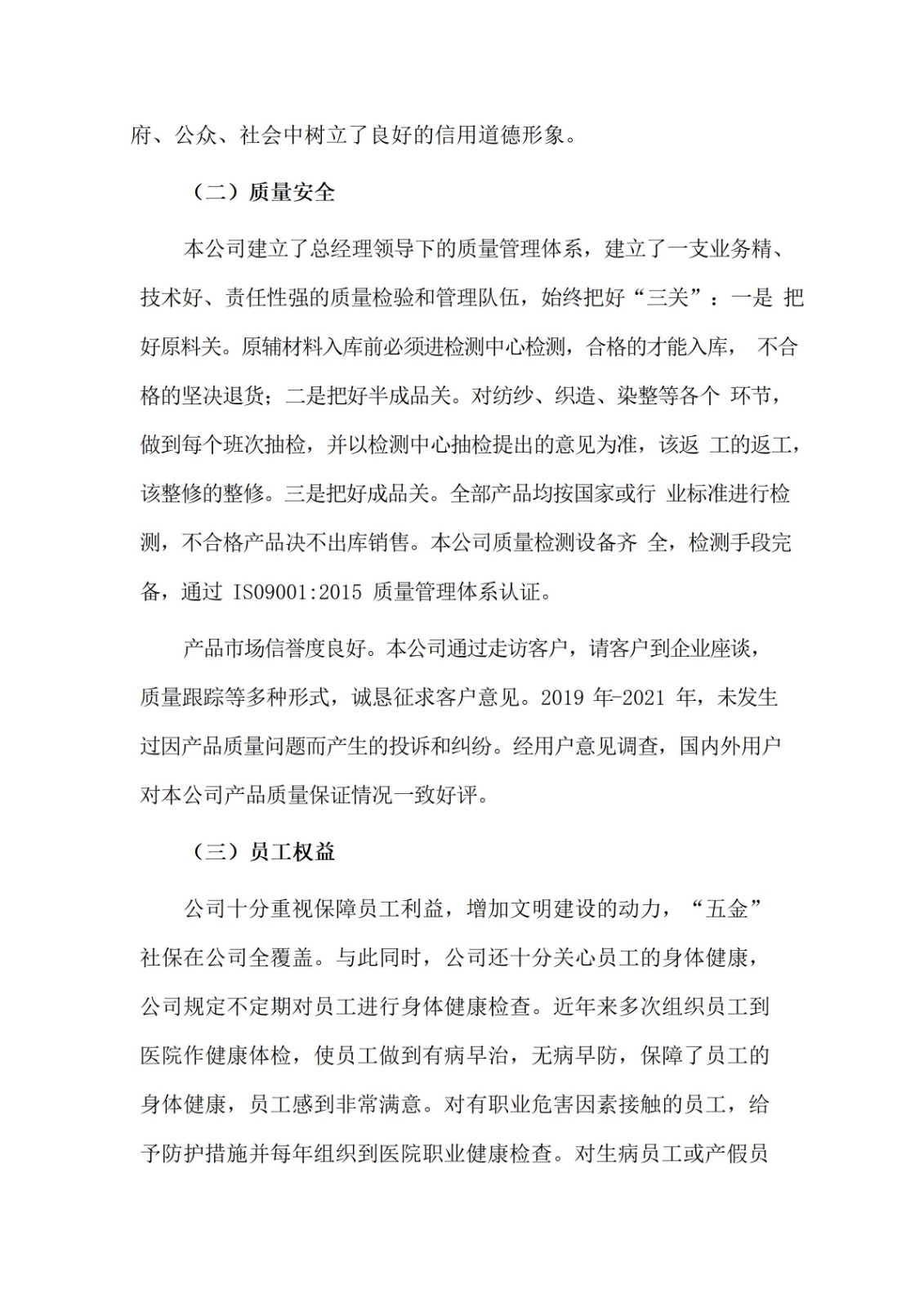 府、公众、社会中树立了良好的信用道德形象。

（二）质量安全

本公司建立了总经理领导下的质量管理体系，建立了一支业务精、技术好、责任性强的质量检验和管理队伍，始终把好“三关”：一是 把好原料关。原辅材料入库前必须进检测中心检测，合格的才能入库， 不合格的坚决退货；二是把好半成品关。对纺纱、织造、染整等各个 环节，做到每个班次抽检，并以检测中心抽检提出的意见为准，该返 工的返工，该整修的整修。三是把好成品关。全部产品均按国家或行 业标准进行检测，不合格产品决不出库销售。本公司质量检测设备齐 全，检测手段完备，通过 ISO9001:2015 质量管理体系认证。

产品市场信誉度良好。本公司通过走访客户，请客户到企业座谈，质量跟踪等多种形式，诚恳征求客户意见。2019 年-2021 年，未发生过因产品质量问题而产生的投诉和纠纷。经用户意见调查，国内外用户对本公司产品质量保证情况一致好评。

（三）员工权益

公司十分重视保障员工利益，增加文明建设的动力，“五金”社保在公司全覆盖。与此同时，公司还十分关心员工的身体健康，公司规定不定期对员工进行身体健康检查。近年来多次组织员工到医院作健康体检，使员工做到有病早治，无病早防，保障了员工的身体健康，员工感到非常满意。对有职业危害因素接触的员工，给予防护措施并每年组织到医院职业健康检查。对生病员工或产假员